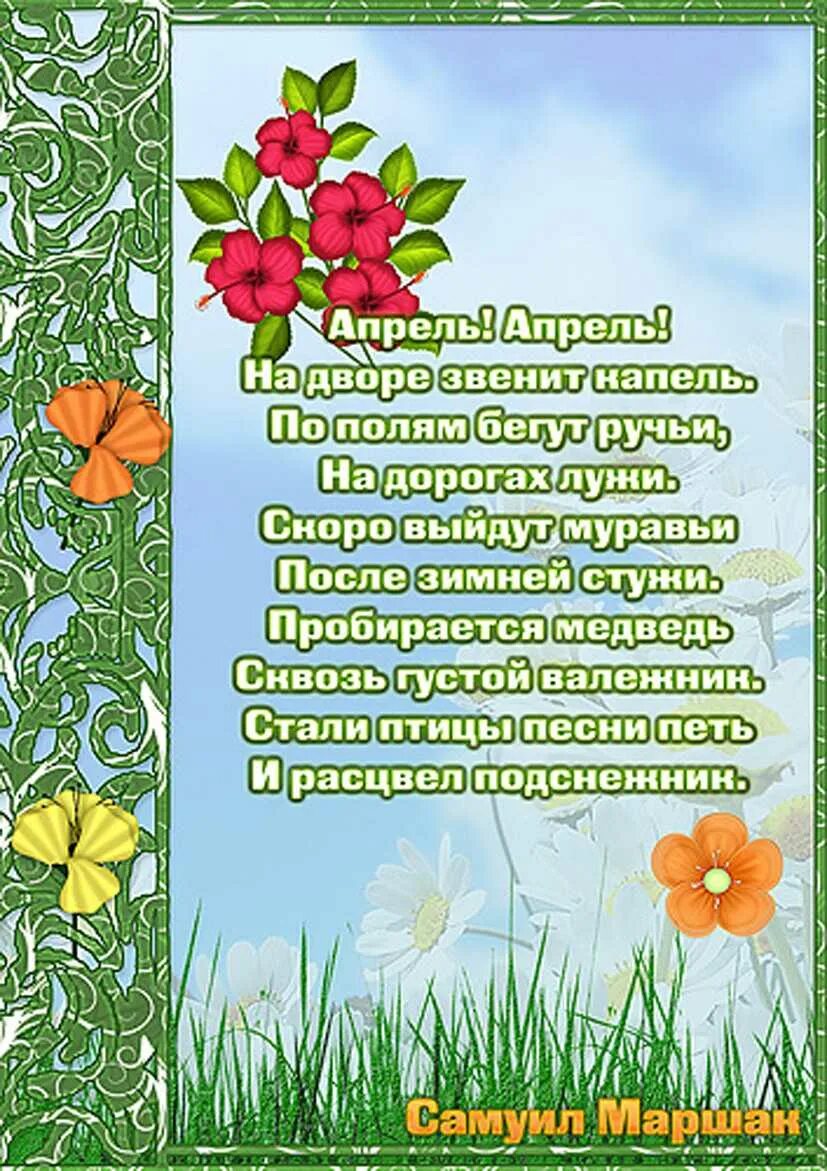 Апрель! Апрель!
На дворе звенит капель.
По полям бегут ручьи,
На дорогах лужи.
Скоро выйдут муравьи
После зимней стужи.
Пробирается медведь
Сквозь густой валежник.
Стали птицы песни петь
И расцвел подснежник.

Самуил Маршак